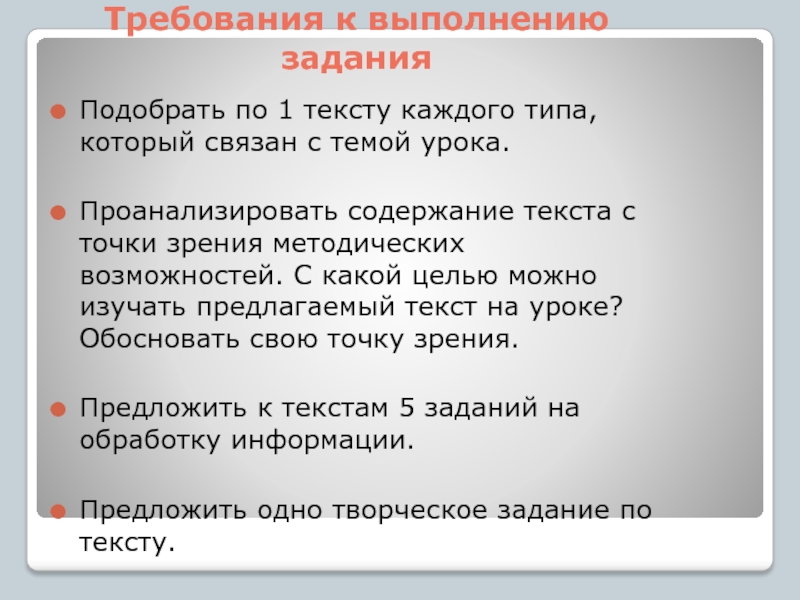 Требования к выполнению задания

• Подобрать по 1 тексту каждого типа, который связан с темой урока.

• Проанализировать содержание текста с точки зрения методических возможностей. С какой целью можно изучать предлагаемый текст на уроке? Обосновать свою точку зрения.

• Предложить к текстам 5 заданий на обработку информации.

• Предложить одно творческое задание по тексту.